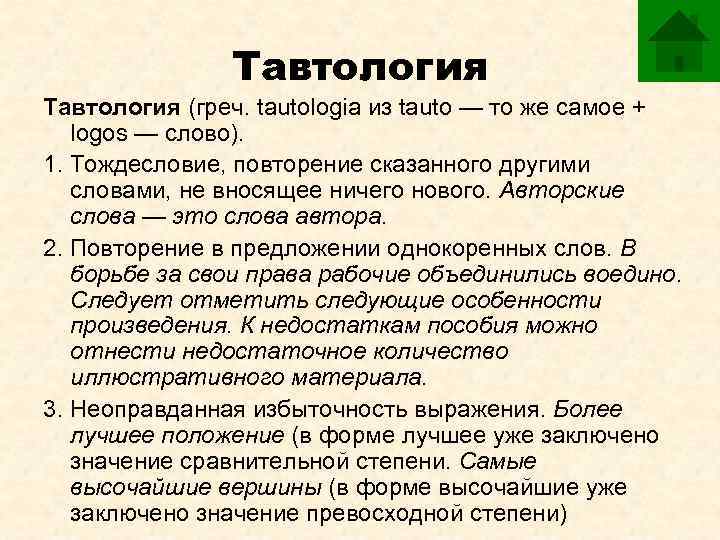 Тавтология

Тавтология (греч. tautologia из tauto — то же самое + logos — слово).

1. Тождесловие, повторение сказанного другими словами, не вносящее ничего нового. Авторские слова — это слова автора.

2. Повторение в предложении однокоренных слов. В борьбе за свои права рабочие объединились воедино. Следует отметить следующие особенности произведения. К недостаткам пособия можно отнести недостаточное количество иллюстративного материала.

3. Неоправданная избыточность выражения. Более лучшее положение (в форме лучшее уже заключено значение сравнительной степени. Самые высочайшие вершины (в форме высочайшие уже заключено значение превосходной степени)